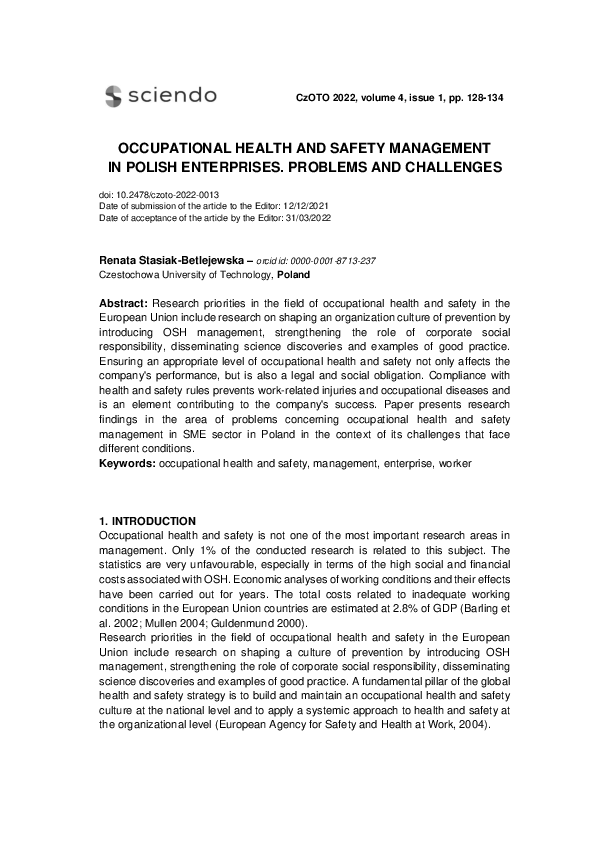 sciendo

CzOTO 2022, volume 4, issue 1, pp. 128-134

OCCUPATIONAL HEALTH AND SAFETY MANAGEMENT IN POLISH ENTERPRISES. PROBLEMS AND CHALLENGES

doi: 10.2478/czoto-2022-0013
Date of submission of the article to the Editor: 12/12/2021
Date of acceptance of the article by the Editor: 31/03/2022

Renata Stasiak-Betlejewska – orcid id: 0000-0001-8713-237
Czestochowa University of Technology, Poland

Abstract: Research priorities in the field of occupational health and safety in the European Union include research on shaping an organization culture of prevention by introducing OSH management, strengthening the role of corporate social responsibility, disseminating science discoveries and examples of good practice. Ensuring an appropriate level of occupational health and safety not only affects the company's performance, but is also a legal and social obligation. Compliance with health and safety rules prevents work-related injuries and occupational diseases and is an element contributing to the company's success. Paper presents research findings in the area of problems concerning occupational health and safety management in SME sector in Poland in the context of its challenges that face different conditions.
Keywords: occupational health and safety, management, enterprise, worker

1. INTRODUCTION
Occupational health and safety is not one of the most important research areas in management. Only 1% of the conducted research is related to this subject. The statistics are very unfavourable, especially in terms of the high social and financial costs associated with OSH. Economic analyses of working conditions and their effects have been carried out for years. The total costs related to inadequate working conditions in the European Union countries are estimated at 2.8% of GDP (Barling et al. 2002; Mullen 2004; Guldenmund 2000).
Research priorities in the field of occupational health and safety in the European Union include research on shaping a culture of prevention by introducing OSH management, strengthening the role of corporate social responsibility, disseminating science discoveries and examples of good practice. A fundamental pillar of the global health and safety strategy is to build and maintain an occupational health and safety culture at the national level and to apply a systemic approach to health and safety at the organizational level (European Agency for Safety and Health at Work, 2004).